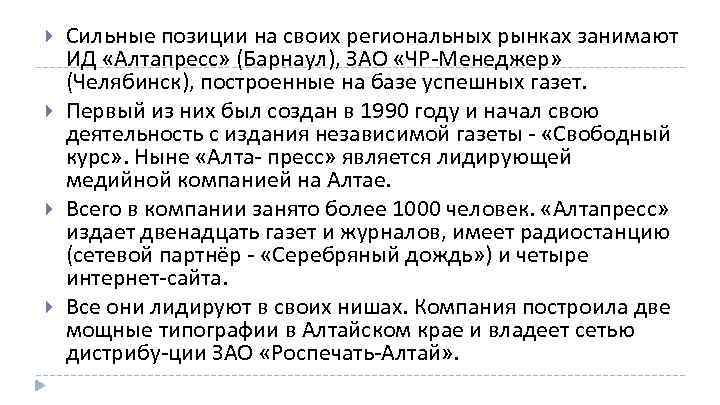 Сильные позиции на своих региональных рынках занимают ИД «Алтапресс» (Барнаул), ЗАО «ЧР-Менеджер» (Челябинск), построенные на базе успешных газет.

Первый из них был создан в 1990 году и начал свою деятельность с издания независимой газеты - «Свободный курс». Ныне «Алта- пресс» является лидирующей медийной компанией на Алтае.

Всего в компании занято более 1000 человек. «Алтапресс» издает двенадцать газет и журналов, имеет радиостанцию (сетевой партнёр - «Серебряный дождь») и четыре интернет-сайта.

Все они лидируют в своих нишах. Компания построила две мощные типографии в Алтайском крае и владеет сетью дистрибу-ции ЗАО «Роспечать-Алтай».